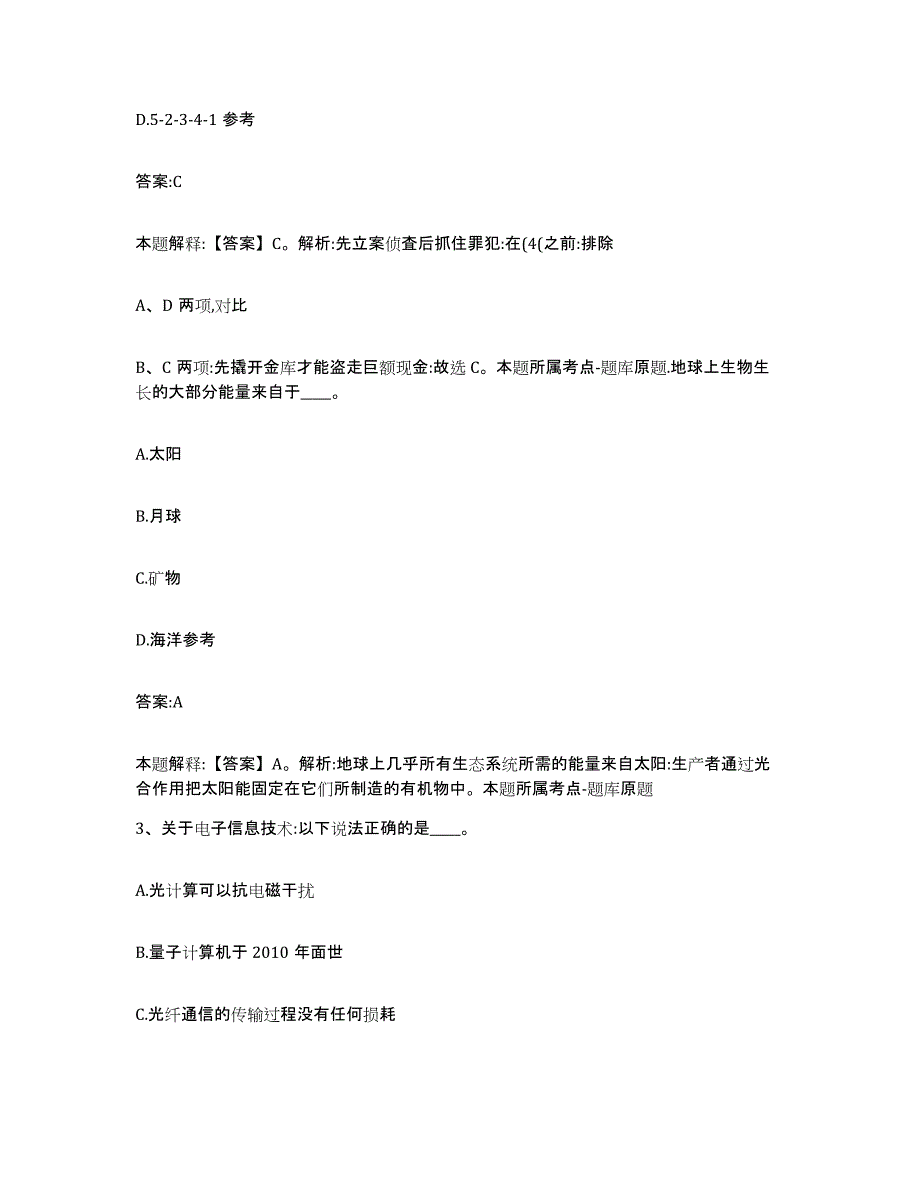 D.5-2-3-4-1 参考

答案:C

本题解释:【答案】C。解析:先立案侦查后抓住罪犯:在(4(之前:排除

A、D 两项,对比

B、C 两项:先撬开金库才能盗走巨额现金:故选 C。本题所属考点-题库原题.地球上生物生长的大部分能量来自于____。

A.太阳

B.月球

C.矿物

D.海洋参考

答案:A

本题解释:【答案】A。解析:地球上几乎所有生态系统所需的能量来自太阳:生产者通过光合作用把太阳能固定在它们所制造的有机物中。本题所属考点-题库原题

3、关于电子信息技术:以下说法正确的是____。

A.光计算可以抗电磁干扰

B.量子计算机于 2010 年面世

C.光纤通信的传输过程没有任何损耗